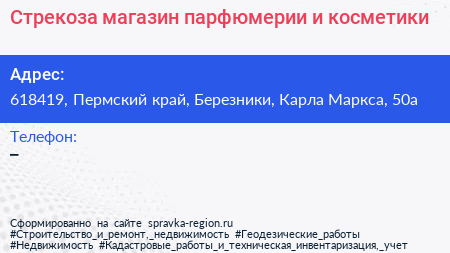 Стрекоза магазин парфюмерии и косметики

Адрес:
618419, Пермский край, Березники, Карла Маркса, 50а

Телефон:
–

Сформированно на сайте spravka-region.ru
#Строительство_и_ремонт,_недвижимость #Геодезические_работы
#Недвижимость #Кадастровые_работы_и_техническая_инвентаризация,_учет